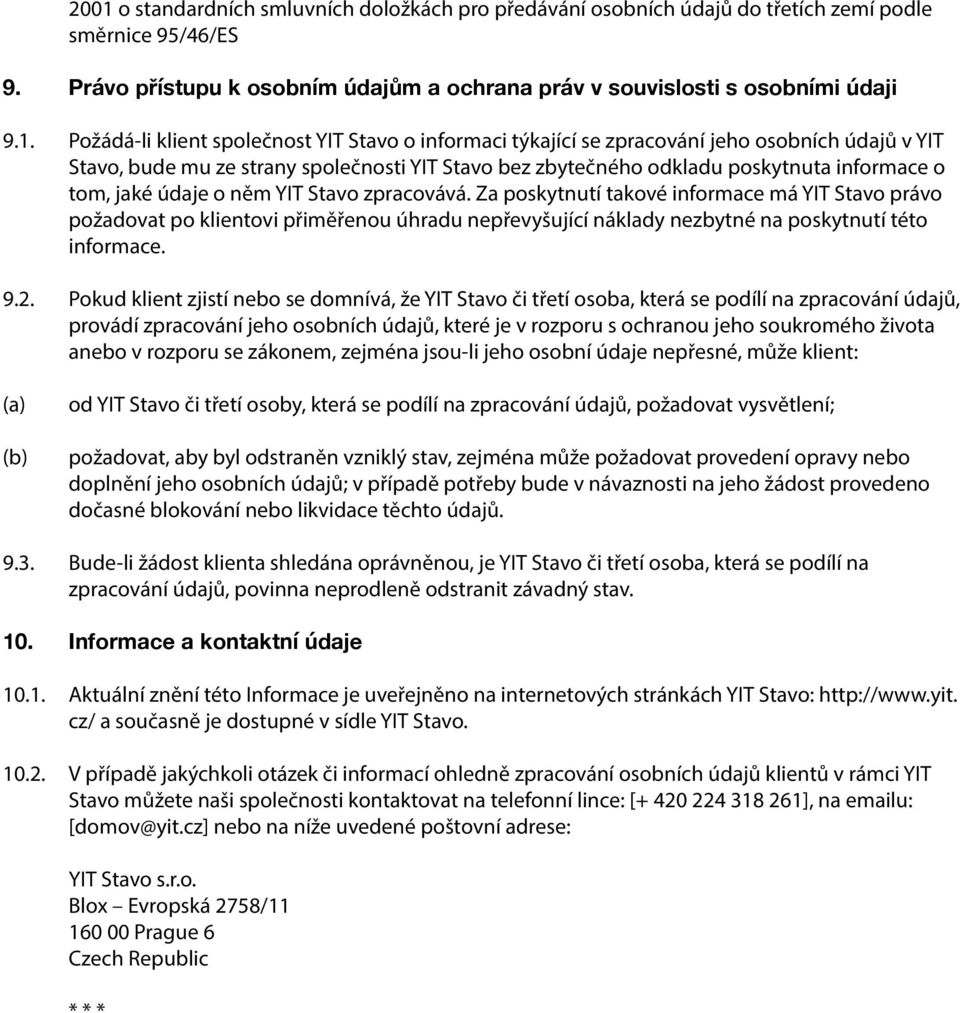 2001 o standardních smluvních doložkách pro předávání osobních údajů do třetích zemí podle směrnice 95/46/ES

9. Právo přístupu k osobním údajům a ochrana práv v souvislosti s osobními údaji

9.1. Požádá-li klient společnost YIT Stavo o informaci týkající se zpracování jeho osobních údajů v YIT Stavo, bude mu ze strany společnosti YIT Stavo bez zbytečného odkladu poskytnuta informace o tom, jaké údaje o něm YIT Stavo zpracovává. Za poskytnutí takové informace má YIT Stavo právo požadovat po klientovi přiměřenou úhradu nepřevyšující náklady nezbytné na poskytnutí této informace.

9.2. Pokud klient zjistí nebo se domnívá, že YIT Stavo či třetí osoba, která se podílí na zpracování údajů, provádí zpracování jeho osobních údajů, které je v rozporu s ochranou jeho soukromého života anebo v rozporu se zákonem, zejména jsou-li jeho osobní údaje nepřesné, může klient:

(a) od YIT Stavo či třetí osoby, která se podílí na zpracování údajů, požadovat vysvětlení;

(b) požadovat, aby byl odstraněn vzniklý stav, zejména může požadovat provedení opravy nebo doplnění jeho osobních údajů; v případě potřeby bude v návaznosti na jeho žádost provedeno dočasné blokování nebo likvidace těchto údajů.

9.3. Bude-li žádost klienta shledána oprávněnou, je YIT Stavo či třetí osoba, která se podílí na zpracování údajů, povinna neprodleně odstranit závadný stav.

10. Informace a kontaktní údaje

10.1. Aktuální znění této Informace je uveřejněno na internetových stránkách YIT Stavo: http://www.yit.cz/ a současně je dostupné v sídle YIT Stavo.

10.2. V případě jakýchkoli otázek či informací ohledně zpracování osobních údajů klientů v rámci YIT Stavo můžete naši společnosti kontaktovat na telefonní lince: [+ 420 224 318 261], na emailu: [domov@yit.cz] nebo na níže uvedené poštovní adrese:

YIT Stavo s.r.o.
Blox – Evropská 2758/11
160 00 Prague 6
Czech Republic

* * *